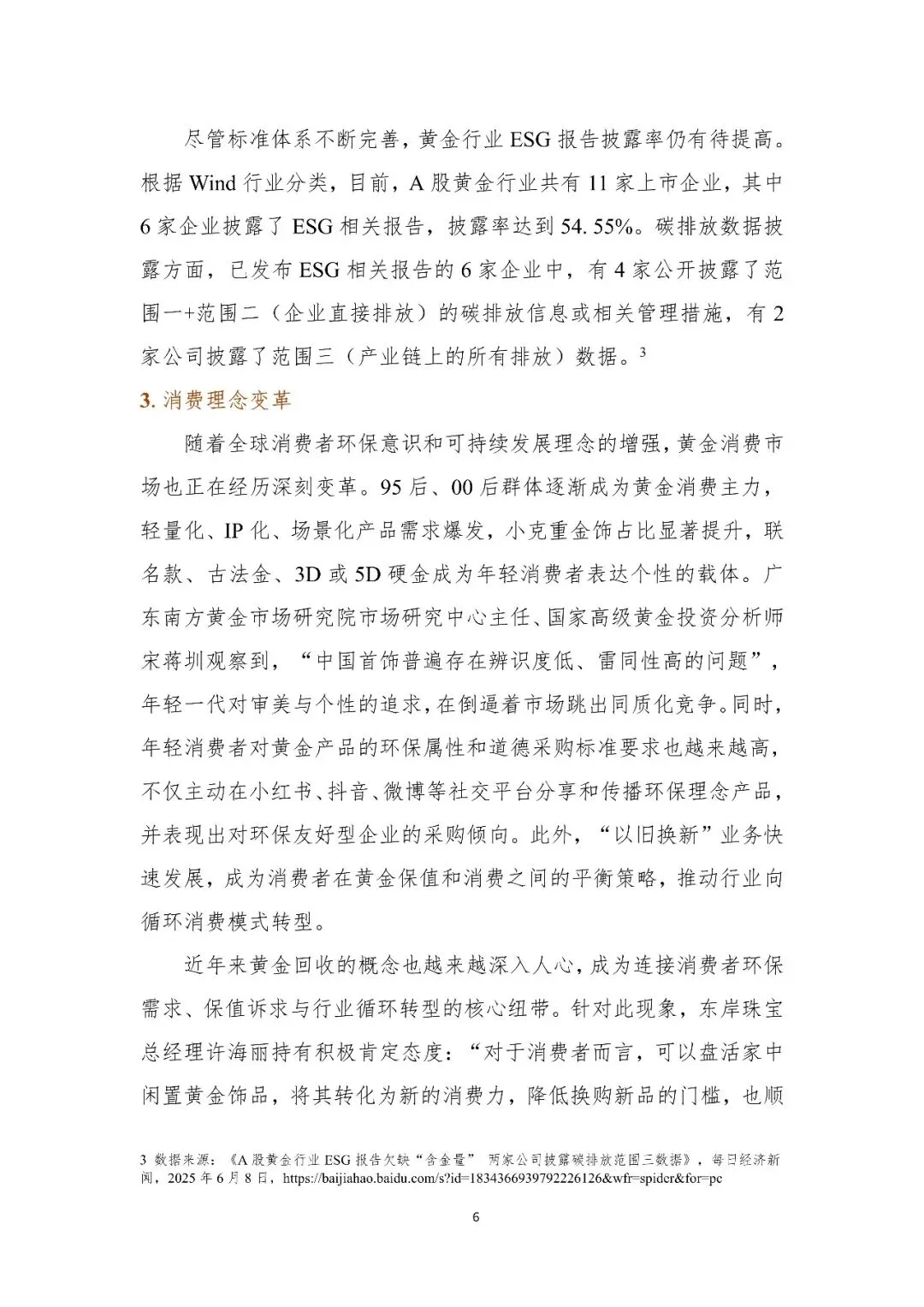 尽管标准体系不断完善，黄金行业ESG报告披露率仍有待提高。根据Wind行业分类，目前，A股黄金行业共有11家上市企业，其中6家企业披露了ESG相关报告，披露率达到54.55%。碳排放数据披露方面，已发布ESG相关报告的6家企业中，有4家公开披露了范围一+范围二（企业直接排放）的碳排放信息或相关管理措施，有2家公司披露了范围三（产业链上的所有排放）数据。$^{3}$

3.消费理念变革

随着全球消费者环保意识和可持续发展理念的增强，黄金消费市场也正在经历深刻变革。95后、00后群体逐渐成为黄金消费主力，轻量化、IP化、场景化产品需求爆发，小克重金饰占比显著提升，联名款、古法金、3D或5D硬金成为年轻消费者表达个性的载体。广东南方黄金市场研究院市场研究中心主任、国家高级黄金投资分析师宋蒋圳观察到，“中国首饰普遍存在辨识度低、雷同性高的问题”，年轻一代对审美与个性的追求，在倒逼着市场跳出同质化竞争。同时，年轻消费者对黄金产品的环保属性和道德采购标准要求也越来越高，不仅主动在小红书、抖音、微博等社交平台分享和传播环保理念产品，并表现出对环保友好型企业的采购倾向。此外，“以旧换新”业务快速发展，成为消费者在黄金保值和消费之间的平衡策略，推动行业向循环消费模式转型。

近年来黄金回收的概念也越来越深入人心，成为连接消费者环保需求、保值诉求与行业循环转型的核心纽带。针对此现象，东岸珠宝总经理许海丽持有积极肯定态度：“对于消费者而言，可以盘活家中闲置黄金饰品，将其转化为新的消费力，降低换购新品的门槛，也顺

3 数据来源：《A股黄金行业ESG报告欠缺“含金量” 两家公司披露碳排放范围三数据》，每日经济新闻，2025年6月8日，https://baijiahao.baidu.com/s?id=1834366939792226126&wfr=spider&for=pc

6